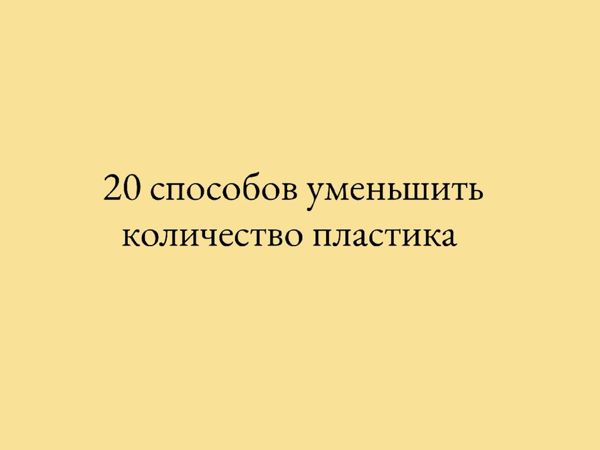 20 способов уменьшить количество пластика